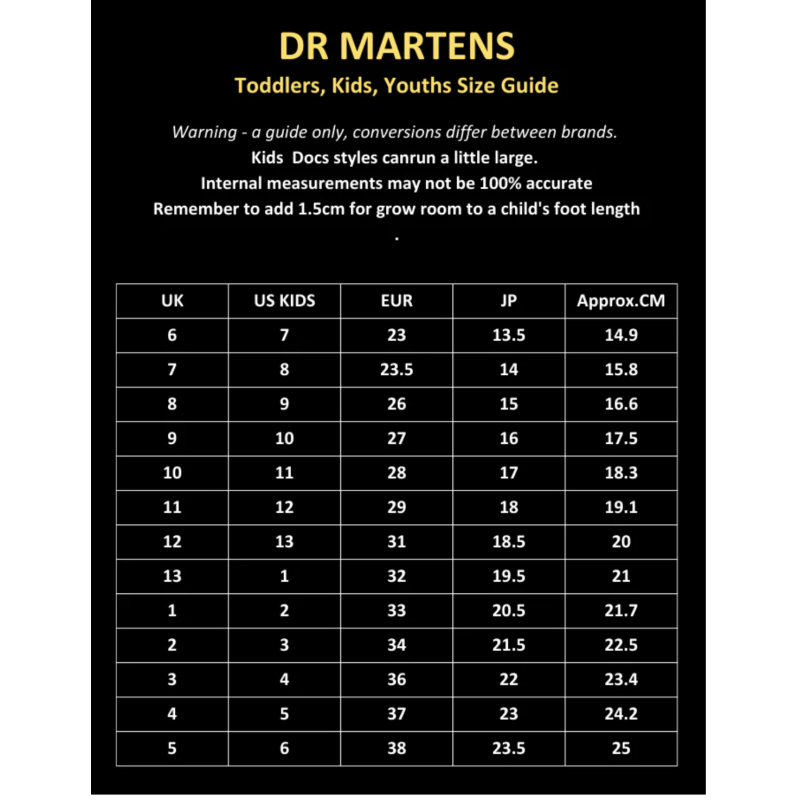 DR MARTENS
Toddlers, Kids, Youths Size Guide

Warning - a guide only, conversions differ between brands.
Kids Docs styles canrun a little large.
Internal measurements may not be 100% accurate
Remember to add 1.5cm for grow room to a child's foot length
.

| UK | US KIDS | EUR | JP | Approx.CM |
|---|---|---|---|---|
| 6 | 7 | 23 | 13.5 | 14.9 |
| 7 | 8 | 23.5 | 14 | 15.8 |
| 8 | 9 | 26 | 15 | 16.6 |
| 9 | 10 | 27 | 16 | 17.5 |
| 10 | 11 | 28 | 17 | 18.3 |
| 11 | 12 | 29 | 18 | 19.1 |
| 12 | 13 | 31 | 18.5 | 20 |
| 13 | 1 | 32 | 19.5 | 21 |
| 1 | 2 | 33 | 20.5 | 21.7 |
| 2 | 3 | 34 | 21.5 | 22.5 |
| 3 | 4 | 36 | 22 | 23.4 |
| 4 | 5 | 37 | 23 | 24.2 |
| 5 | 6 | 38 | 23.5 | 25 |